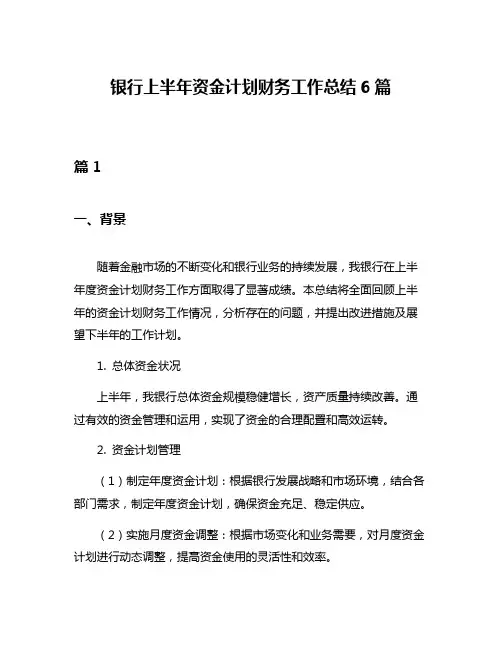 银行上半年资金计划财务工作总结 6 篇

篇 1

一、背景

随着金融市场的不断变化和银行业务的持续发展，我银行在上半年度资金计划财务工作方面取得了显著成绩。本总结将全面回顾上半年的资金计划财务工作情况，分析存在的问题，并提出改进措施及展望下半年的工作计划。

1. 总体资金状况

上半年，我银行总体资金规模稳健增长，资产质量持续改善。通过有效的资金管理和运用，实现了资金的合理配置和高效运转。

2. 资金计划管理

（1）制定年度资金计划：根据银行发展战略和市场环境，结合各部门需求，制定年度资金计划，确保资金充足、稳定供应。

（2）实施月度资金调整：根据市场变化和业务需要，对月度资金计划进行动态调整，提高资金使用的灵活性和效率。